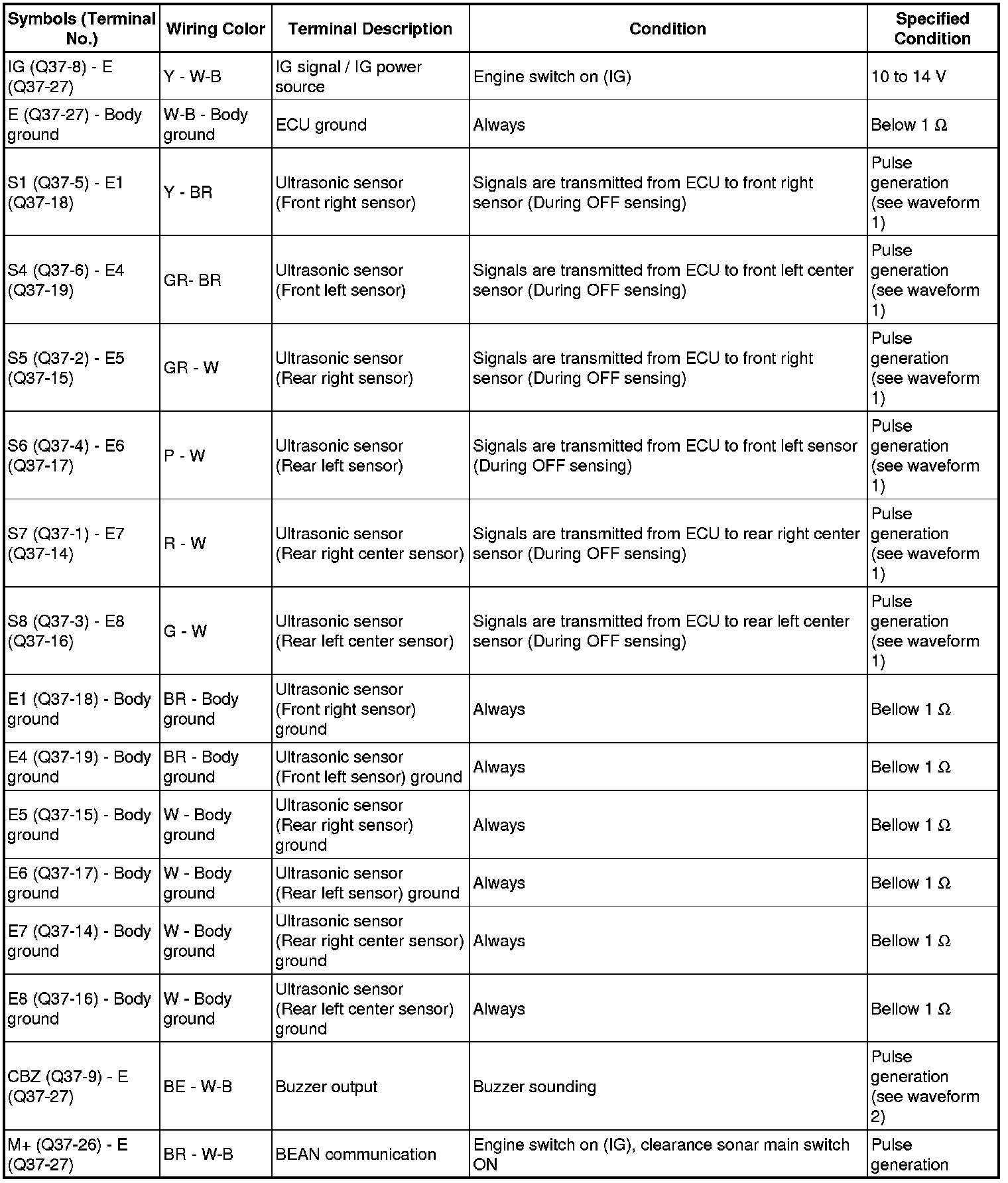 | Symbols (Terminal No.) | Wiring Color | Terminal Description | Condition | Specified Condition |
|---|---|---|---|---|
| IG (Q37-8) - E (Q37-27) | Y - W-B | IG signal / IG power source | Engine switch on (IG) | 10 to 14 V |
| E (Q37-27) - Body ground | W-B - Body ground | ECU ground | Always | Below 1 Ω |
| S1 (Q37-5) - E1 (Q37-18) | Y - BR | Ultrasonic sensor (Front right sensor) | Signals are transmitted from ECU to front right sensor (During OFF sensing) | Pulse generation (see waveform 1) |
| S4 (Q37-6) - E4 (Q37-19) | GR- BR | Ultrasonic sensor (Front left sensor) | Signals are transmitted from ECU to front left center sensor (During OFF sensing) | Pulse generation (see waveform 1) |
| S5 (Q37-2) - E5 (Q37-15) | GR - W | Ultrasonic sensor (Rear right sensor) | Signals are transmitted from ECU to front right sensor (During OFF sensing) | Pulse generation (see waveform 1) |
| S6 (Q37-4) - E6 (Q37-17) | P - W | Ultrasonic sensor (Rear left sensor) | Signals are transmitted from ECU to front left sensor (During OFF sensing) | Pulse generation (see waveform 1) |
| S7 (Q37-1) - E7 (Q37-14) | R - W | Ultrasonic sensor (Rear right center sensor) | Signals are transmitted from ECU to rear right center sensor (During OFF sensing) | Pulse generation (see waveform 1) |
| S8 (Q37-3) - E8 (Q37-16) | G - W | Ultrasonic sensor (Rear left center sensor) | Signals are transmitted from ECU to rear left center sensor (During OFF sensing) | Pulse generation (see waveform 1) |
| E1 (Q37-18) - Body ground | BR - Body ground | Ultrasonic sensor (Front right sensor) ground | Always | Bellow 1 Ω |
| E4 (Q37-19) - Body ground | BR - Body ground | Ultrasonic sensor (Front left sensor) ground | Always | Bellow 1 Ω |
| E5 (Q37-15) - Body ground | W - Body ground | Ultrasonic sensor (Rear right sensor) ground | Always | Bellow 1 Ω |
| E6 (Q37-17) - Body ground | W - Body ground | Ultrasonic sensor (Rear left sensor) ground | Always | Bellow 1 Ω |
| E7 (Q37-14) - Body ground | W - Body ground | Ultrasonic sensor (Rear right center sensor) ground | Always | Bellow 1 Ω |
| E8 (Q37-16) - Body ground | W - Body ground | Ultrasonic sensor (Rear left center sensor) ground | Always | Bellow 1 Ω |
| CBZ (Q37-9) - E (Q37-27) | BE - W-B | Buzzer output | Buzzer sounding | Pulse generation (see waveform 2) |
| M+ (Q37-26) - E (Q37-27) | BR - W-B | BEAN communication | Engine switch on (IG), clearance sonar main switch ON | Pulse generation |